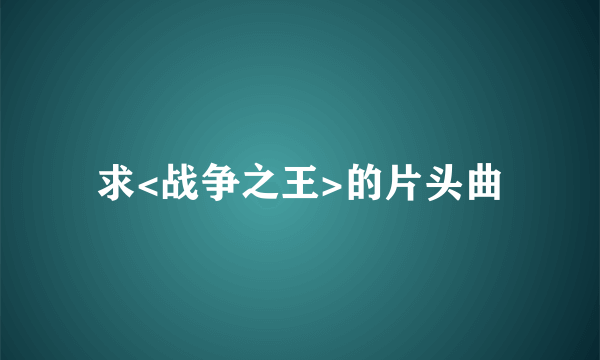 求<战争之王>的片头曲